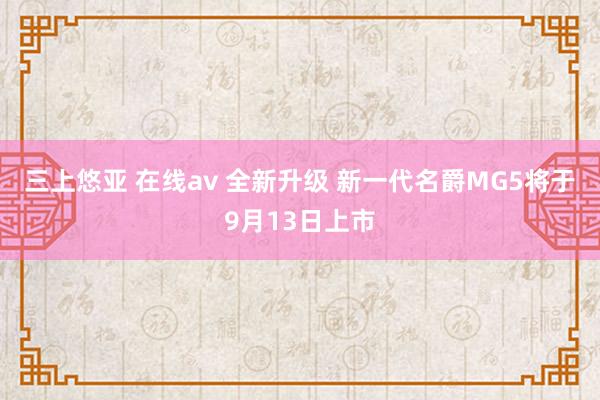 三上悠亚 在线av 全新升级 新一代名爵MG5将于9月13日上市